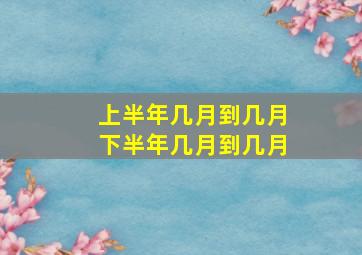 上半年几月到几月
下半年几月到几月